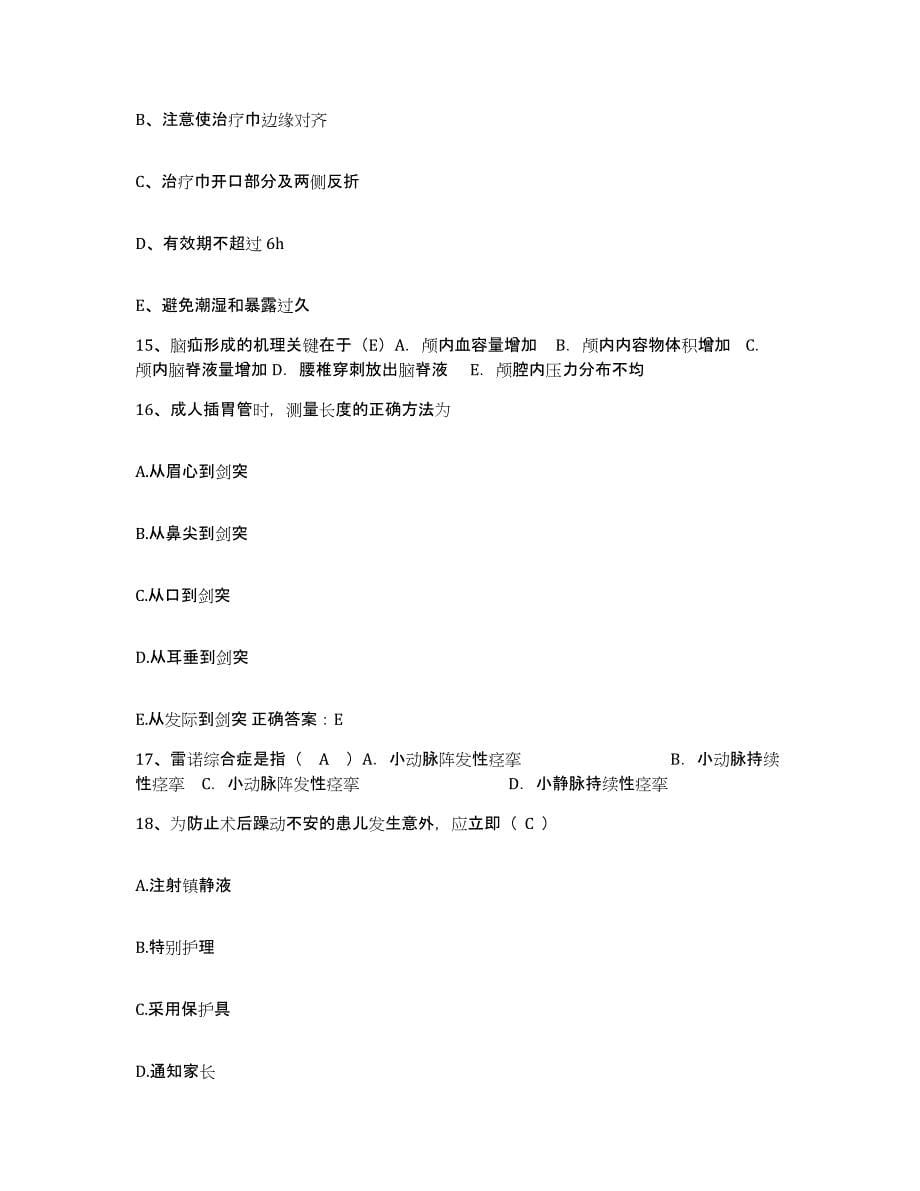 B、注意使治疗巾边缘对齐

C、治疗巾开口部分及两侧反折

D、有效期不超过 6h

E、避免潮湿和暴露过久

15、脑疝形成的机理关键在于（E）A. 颅内血容量增加 B. 颅内内容物体积增加 C. 颅内脑脊液量增加 D. 腰椎穿刺放出脑脊液 E. 颅腔内压力分布不均

16、成人插胃管时，测量长度的正确方法为

A.从眉心到剑突

B.从鼻尖到剑突

C.从口到剑突

D.从耳垂到剑突

E.从发际到剑突 正确答案：E

17、雷诺综合症是指（ A ）A. 小动脉阵发性痉挛 B. 小动脉持续性痉挛 C. 小动脉阵发性痉挛 D. 小静脉持续性痉挛

18、为防止术后躁动不安的患儿发生意外，应立即（ C ）

A.注射镇静液

B.特别护理

C.采用保护具

D.通知家长